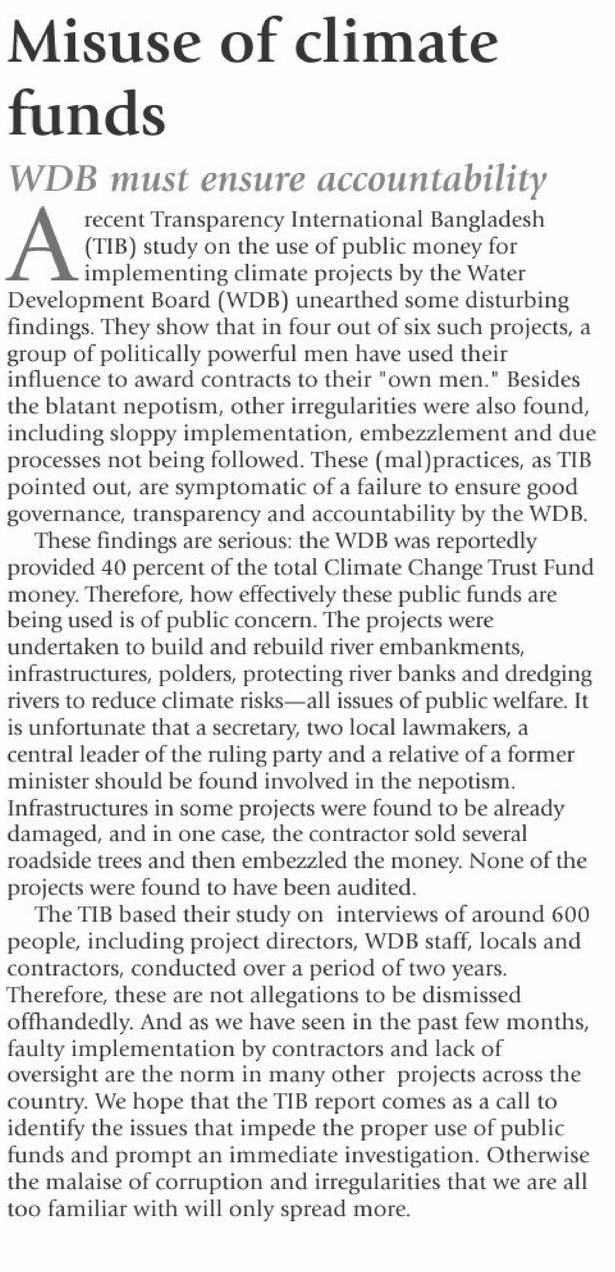 Misuse of climate funds

WDB must ensure accountability

A recent Transparency International Bangladesh (TIB) study on the use of public money for implementing climate projects by the Water Development Board (WDB) unearthed some disturbing findings. They show that in four out of six such projects, a group of politically powerful men have used their influence to award contracts to their "own men." Besides the blatant nepotism, other irregularities were also found, including sloppy implementation, embezzlement and due processes not being followed. These (mal)practices, as TIB pointed out, are symptomatic of a failure to ensure good governance, transparency and accountability by the WDB.

These findings are serious: the WDB was reportedly provided 40 percent of the total Climate Change Trust Fund money. Therefore, how effectively these public funds are being used is of public concern. The projects were undertaken to build and rebuild river embankments, infrastructures, polders, protecting river banks and dredging rivers to reduce climate risks—all issues of public welfare. It is unfortunate that a secretary, two local lawmakers, a central leader of the ruling party and a relative of a former minister should be found involved in the nepotism. Infrastructures in some projects were found to be already damaged, and in one case, the contractor sold several roadside trees and then embezzled the money. None of the projects were found to have been audited.

The TIB based their study on interviews of around 600 people, including project directors, WDB staff, locals and contractors, conducted over a period of two years. Therefore, these are not allegations to be dismissed offhandedly. And as we have seen in the past few months, faulty implementation by contractors and lack of oversight are the norm in many other projects across the country. We hope that the TIB report comes as a call to identify the issues that impede the proper use of public funds and prompt an immediate investigation. Otherwise the malaise of corruption and irregularities that we are all too familiar with will only spread more.